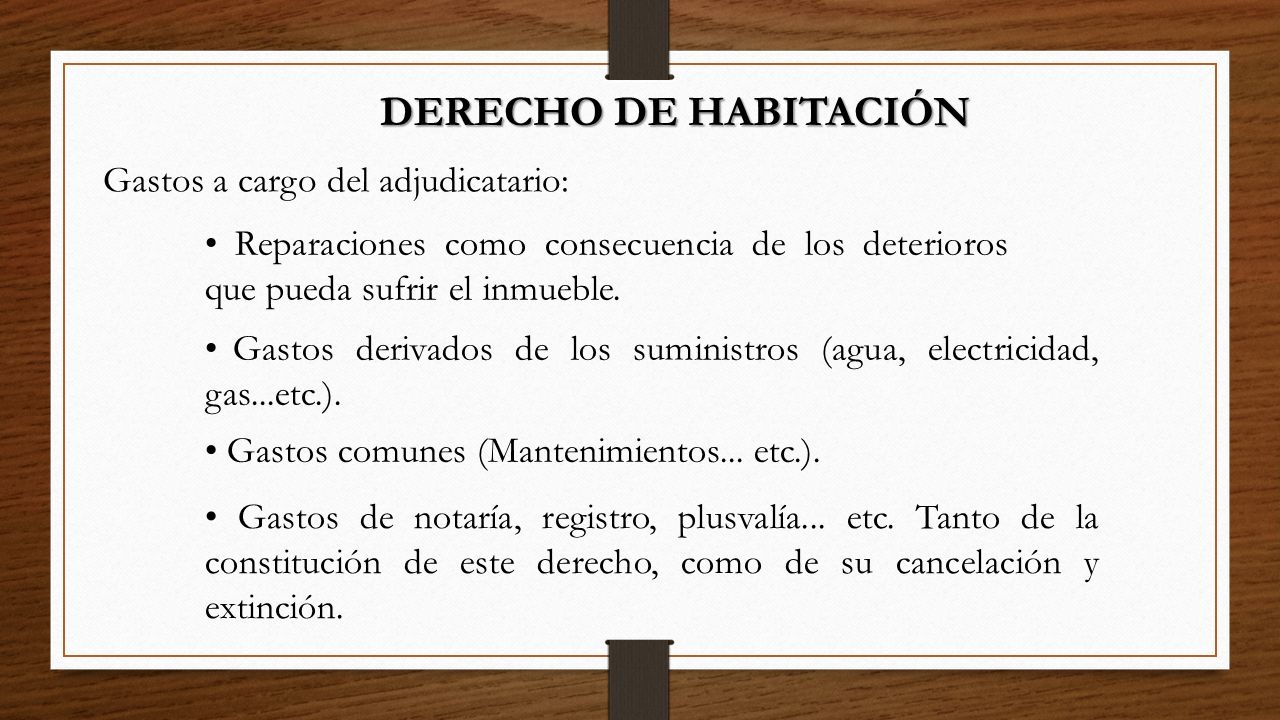 DERECHO DE HABITACIÓN

Gastos a cargo del adjudicatario:

• Reparaciones como consecuencia de los deterioros que pueda sufrir el inmueble.

• Gastos derivados de los suministros (agua, electricidad, gas...etc.).

• Gastos comunes (Mantenimientos... etc.).

• Gastos de notaría, registro, plusvalía... etc. Tanto de la constitución de este derecho, como de su cancelación y extinción.